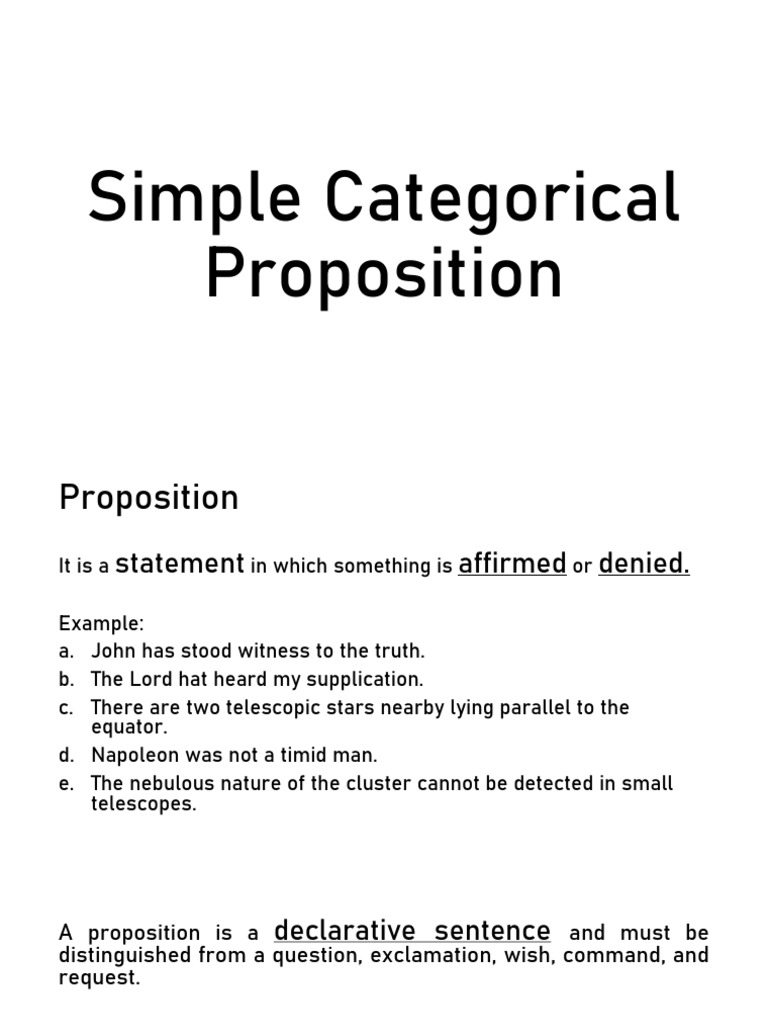 Simple Categorical Proposition

Proposition

It is a statement in which something is affirmed or denied.

Example:
a. John has stood witness to the truth.
b. The Lord hat heard my supplication.
c. There are two telescopic stars nearby lying parallel to the equator.
d. Napoleon was not a timid man.
e. The nebulous nature of the cluster cannot be detected in small telescopes.

A proposition is a declarative sentence and must be distinguished from a question, exclamation, wish, command, and request.